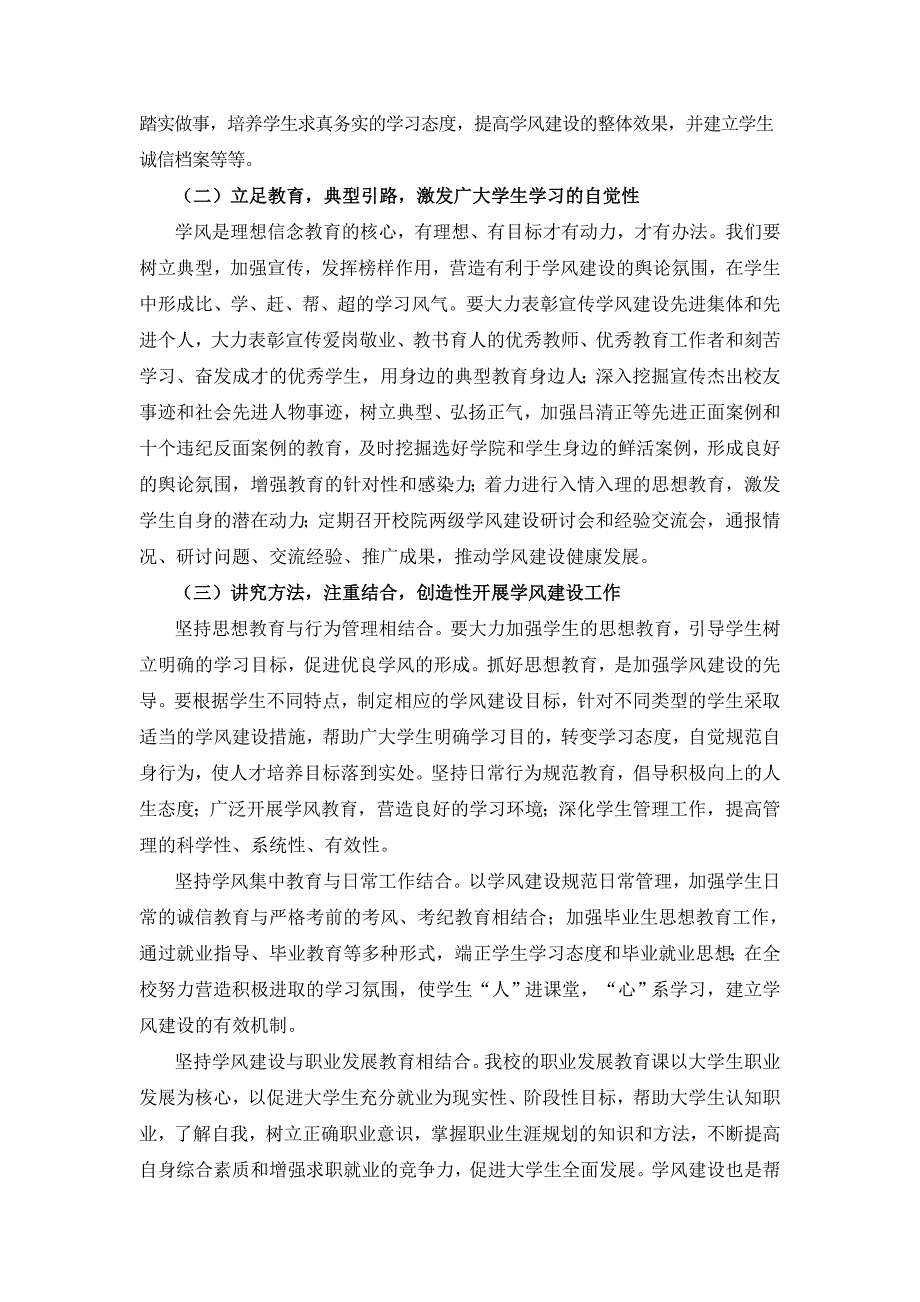 踏实做事，培养学生求真务实的学习态度，提高学风建设的整体效果，并建立学生诚信档案等等。

（二）立足教育，典型引路，激发广大学生学习的自觉性

学风是理想信念教育的核心，有理想、有目标才有动力，才有办法。我们要树立典型，加强宣传，发挥榜样作用，营造有利于学风建设的舆论氛围，在学生中形成比、学、赶、帮、超的学习风气。要大力表彰宣传学风建设先进集体和先进个人，大力表彰宣传爱岗敬业、教书育人的优秀教师、优秀教育工作者和刻苦学习、奋发成才的优秀学生，用身边的典型教育身边人；深入挖掘宣传杰出校友事迹和社会先进人物事迹，树立典型、弘扬正气，加强吕清正等先进正面案例和十个违纪反面案例的教育，及时挖掘选好学院和学生身边的鲜活案例，形成良好的舆论氛围，增强教育的针对性和感染力；着力进行入情入理的思想教育，激发学生自身的潜在动力；定期召开校院两级学风建设研讨会和经验交流会，通报情况、研讨问题、交流经验、推广成果，推动学风建设健康发展。

（三）讲究方法，注重结合，创造性开展学风建设工作

坚持思想教育与行为管理相结合。要大力加强学生的思想教育，引导学生树立明确的学习目标，促进优良学风的形成。抓好思想教育，是加强学风建设的先导。要根据学生不同特点，制定相应的学风建设目标，针对不同类型的学生采取适当的学风建设措施，帮助广大学生明确学习目的，转变学习态度，自觉规范自身行为，使人才培养目标落到实处。坚持日常行为规范教育，倡导积极向上的人生态度；广泛开展学风教育，营造良好的学习环境；深化学生管理工作，提高管理的科学性、系统性、有效性。

坚持学风集中教育与日常工作结合。以学风建设规范日常管理，加强学生日常的诚信教育与严格考前的考风、考纪教育相结合；加强毕业生思想教育工作，通过就业指导、毕业教育等多种形式，端正学生学习态度和毕业就业思想；在全校努力营造积极进取的学习氛围，使学生“人”进课堂，“心”系学习，建立学风建设的有效机制。

坚持学风建设与职业发展教育相结合。我校的职业发展教育课以大学生职业发展为核心，以促进大学生充分就业为现实性、阶段性目标，帮助大学生认知职业，了解自我，树立正确职业意识，掌握职业生涯规划的知识和方法，不断提高自身综合素质和增强求职就业的竞争力，促进大学生全面发展。学风建设也是帮